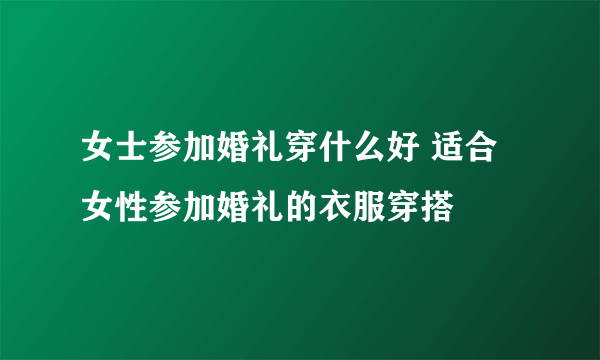 女士参加婚礼穿什么好 适合女性参加婚礼的衣服穿搭